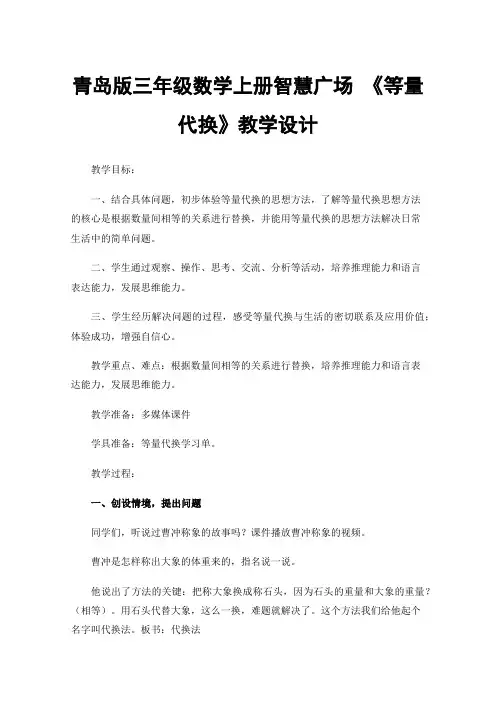 青岛版三年级数学上册智慧广场 《等量代换》教学设计

教学目标：

一、结合具体问题，初步体验等量代换的思想方法，了解等量代换思想方法的核心是根据数量间相等的关系进行替换，并能用等量代换的思想方法解决日常生活中的简单问题。

二、学生通过观察、操作、思考、交流、分析等活动，培养推理能力和语言表达能力，发展思维能力。

三、学生经历解决问题的过程，感受等量代换与生活的密切联系及应用价值；体验成功，增强自信心。

教学重点、难点：根据数量间相等的关系进行替换，培养推理能力和语言表达能力，发展思维能力。

教学准备：多媒体课件

学具准备：等量代换学习单。

教学过程：

一、创设情境，提出问题

同学们，听说过曹冲称象的故事吗？课件播放曹冲称象的视频。

曹冲是怎样称出大象的体重来的，指名说一说。

他说出了方法的关键：把称大象换成称石头，因为石头的重量和大象的重量？（相等）。用石头代替大象，这么一换，难题就解决了。这个方法我们给他起个名字叫代换法。板书：代换法